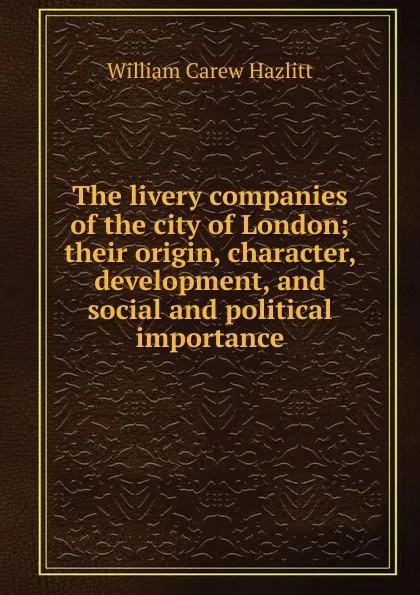 William Carew Hazlitt

The livery companies of the city of London; their origin, character, development, and social and political importance